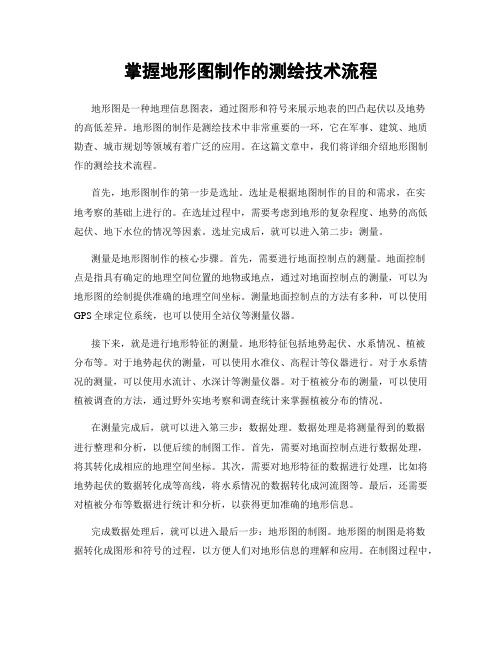 掌握地形图制作的测绘技术流程

地形图是一种地理信息图表，通过图形和符号来展示地表的凹凸起伏以及地势的高低差异。地形图的制作是测绘技术中非常重要的一环，它在军事、建筑、地质勘查、城市规划等领域有着广泛的应用。在这篇文章中，我们将详细介绍地形图制作的测绘技术流程。

首先，地形图制作的第一步是选址。选址是根据地图制作的目的和需求，在实地考察的基础上进行的。在选址过程中，需要考虑到地形的复杂程度、地势的高低起伏、地下水位的情况等因素。选址完成后，就可以进入第二步：测量。

测量是地形图制作的核心步骤。首先，需要进行地面控制点的测量。地面控制点是指具有确定的地理空间位置的地物或地点，通过对地面控制点的测量，可以为地形图的绘制提供准确的地理空间坐标。测量地面控制点的方法有多种，可以使用GPS全球定位系统，也可以使用全站仪等测量仪器。

接下来，就是进行地形特征的测量。地形特征包括地势起伏、水系情况、植被分布等。对于地势起伏的测量，可以使用水准仪、高程计等仪器进行。对于水系情况的测量，可以使用水流计、水深计等测量仪器。对于植被分布的测量，可以使用植被调查的方法，通过野外实地考察和调查统计来掌握植被分布的情况。

在测量完成后，就可以进入第三步：数据处理。数据处理是将测量得到的数据进行整理和分析，以便后续的制图工作。首先，需要对地面控制点进行数据处理，将其转化成相应的地理空间坐标。其次，需要对地形特征的数据进行处理，比如将地势起伏的数据转化成等高线，将水系情况的数据转化成河流图等。最后，还需要对植被分布等数据进行统计和分析，以获得更加准确的地形信息。

完成数据处理后，就可以进入最后一步：地形图的制图。地形图的制图是将数据转化成图形和符号的过程，以方便人们对地形信息的理解和应用。在制图过程中，